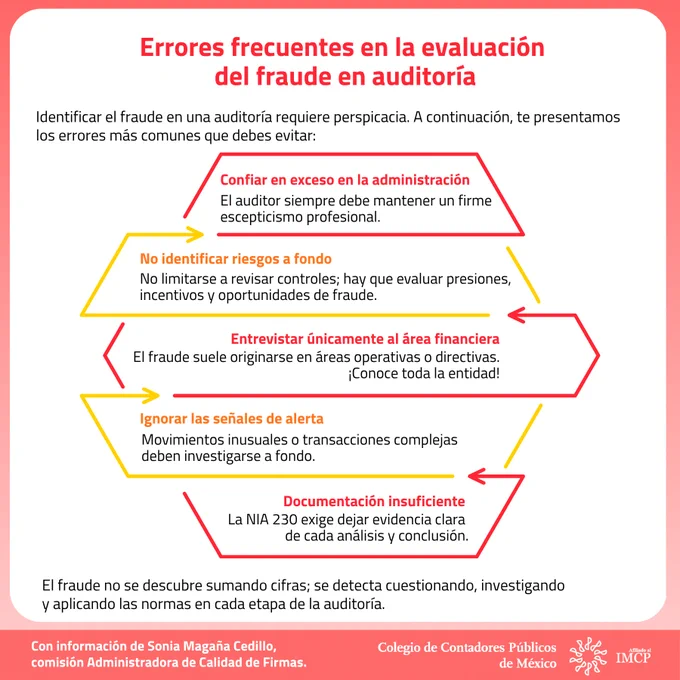 Errores frecuentes en la evaluación del fraude en auditoría

Identificar el fraude en una auditoría requiere perspicacia. A continuación, te presentamos los errores más comunes que debes evitar:

Confiar en exceso en la administración
El auditor siempre debe mantener un firme escepticismo profesional.

No identificar riesgos a fondo
No limitarse a revisar controles; hay que evaluar presiones, incentivos y oportunidades de fraude.

Entrevistar únicamente al área financiera
El fraude suele originarse en áreas operativas o directivas. ¡Conoce toda la entidad!

Ignorar las señales de alerta
Movimientos inusuales o transacciones complejas deben investigarse a fondo.

Documentación insuficiente
La NIA 230 exige dejar evidencia clara de cada análisis y conclusión.

El fraude no se descubre sumando cifras; se detecta cuestionando, investigando y aplicando las normas en cada etapa de la auditoría.

Con información de Sonia Magaña Cedillo, comisión Administradora de Calidad de Firmas.

Colegio de Contadores Públicos de México

Afiliado al IMCP